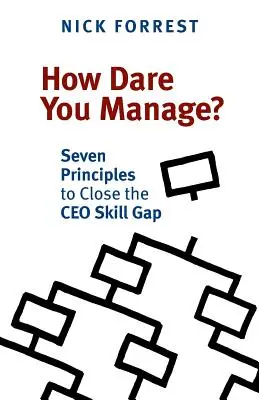 NICK FORREST

How Dare You Manage?

Seven Principles to Close the CEO Skill Gap